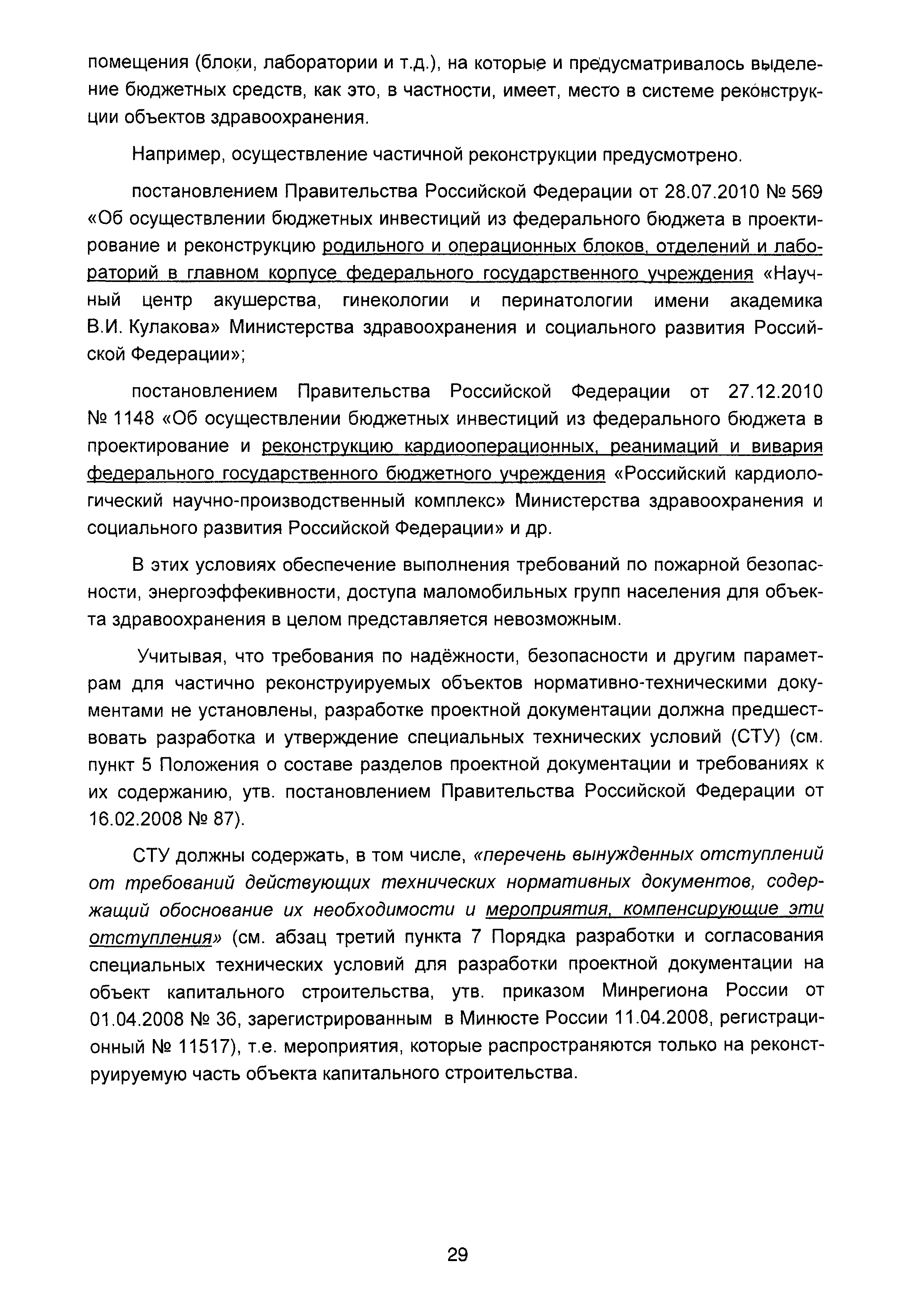 помещения (блоки, лаборатории и т.д.), на которые и предусматривалось выделение бюджетных средств, как это, в частности, имеет, место в системе реконструкции объектов здравоохранения.

Например, осуществление частичной реконструкции предусмотрено.

постановлением Правительства Российской Федерации от 28.07.2010 № 569 «Об осуществлении бюджетных инвестиций из федерального бюджета в проектирование и реконструкцию родильного и операционных блоков, отделений и лабораторий в главном корпусе федерального государственного учреждения «Научный центр акушерства, гинекологии и перинатологии имени академика В.И. Кулакова» Министерства здравоохранения и социального развития Российской Федерации»;

постановлением Правительства Российской Федерации от 27.12.2010 № 1148 «Об осуществлении бюджетных инвестиций из федерального бюджета в проектирование и реконструкцию кардиооперационных, реанимаций и вивария федерального государственного бюджетного учреждения «Российский кардиологический научно-производственный комплекс» Министерства здравоохранения и социального развития Российской Федерации» и др.

В этих условиях обеспечение выполнения требований по пожарной безопасности, энергоэффекивности, доступа маломобильных групп населения для объекта здравоохранения в целом представляется невозможным.

Учитывая, что требования по надёжности, безопасности и другим параметрам для частично реконструируемых объектов нормативно-техническими документами не установлены, разработке проектной документации должна предшествовать разработка и утверждение специальных технических условий (СТУ) (см. пункт 5 Положения о составе разделов проектной документации и требованиях к их содержанию, утв. постановлением Правительства Российской Федерации от 16.02.2008 № 87).

СТУ должны содержать, в том числе, «перечень вынужденных отступлений от требований действующих технических нормативных документов, содержащий обоснование их необходимости и мероприятия, компенсирующие эти отступления» (см. абзац третий пункта 7 Порядка разработки и согласования специальных технических условий для разработки проектной документации на объект капитального строительства, утв. приказом Минрегиона России от 01.04.2008 № 36, зарегистрированным в Минюсте России 11.04.2008, регистрационный № 11517), т.е. мероприятия, которые распространяются только на реконструируемую часть объекта капитального строительства.

29